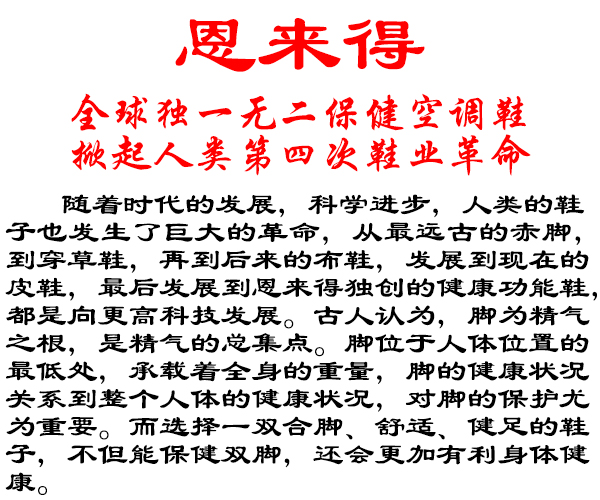 恩来得

全球独一无二保健空调鞋
掀起人类第四次鞋业革命

随着时代的发展，科学进步，人类的鞋子也发生了巨大的革命，从最远古的赤脚，到穿草鞋，再到后来的布鞋，发展到现在的皮鞋，最后发展到恩来得独创的健康功能鞋，都是向更高科技发展。古人认为，脚为精气之根，是精气的总集点。脚位于人体位置的最低处，承载着全身的重量，脚的健康状况关系到整个人体的健康状况，对脚的保护尤为重要。而选择一双合脚、舒适、健足的鞋子，不但能保健双脚，还会更加有利身体健康。